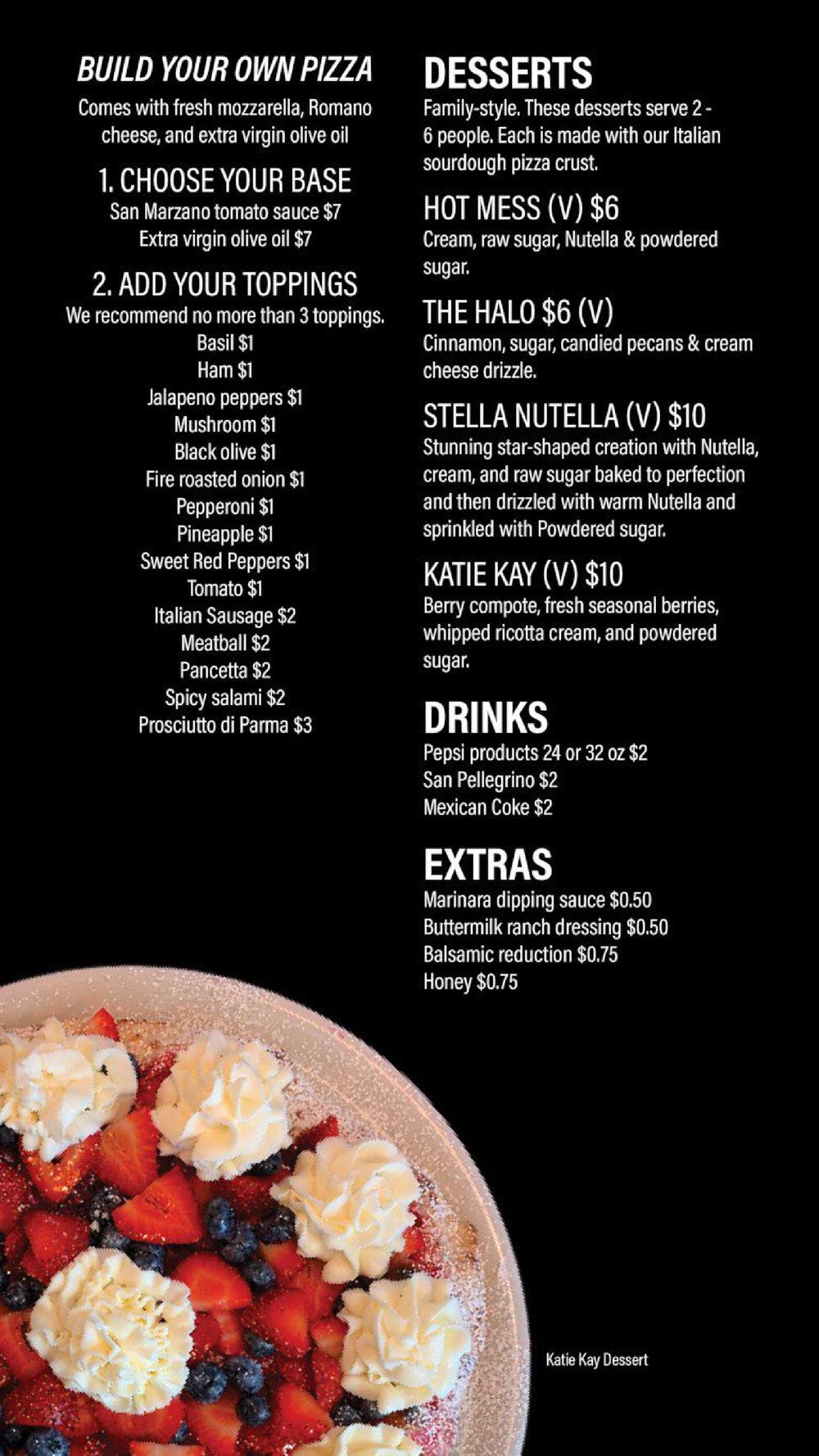 BUILD YOUR OWN PIZZA
Comes with fresh mozzarella, Romano cheese, and extra virgin olive oil

1. CHOOSE YOUR BASE
San Marzano tomato sauce $7
Extra virgin olive oil $7

2. ADD YOUR TOPPINGS
We recommend no more than 3 toppings.
Basil $1
Ham $1
Jalapeno peppers $1
Mushroom $1
Black olive $1
Fire roasted onion $1
Pepperoni $1
Pineapple $1
Sweet Red Peppers $1
Tomato $1
Italian Sausage $2
Meatball $2
Pancetta $2
Spicy salami $2
Prosciutto di Parma $3

DESSERTS
Family-style. These desserts serve 2 - 6 people. Each is made with our Italian sourdough pizza crust.

HOT MESS (V) $6
Cream, raw sugar, Nutella & powdered sugar.

THE HALO $6 (V)
Cinnamon, sugar, candied pecans & cream cheese drizzle.

STELLA NUTELLA (V) $10
Stunning star-shaped creation with Nutella, cream, and raw sugar baked to perfection and then drizzled with warm Nutella and sprinkled with Powdered sugar.

KATIE KAY (V) $10
Berry compote, fresh seasonal berries, whipped ricotta cream, and powdered sugar.

DRINKS
Pepsi products 24 or 32 oz $2
San Pellegrino $2
Mexican Coke $2

EXTRAS
Marinara dipping sauce $0.50
Buttermilk ranch dressing $0.50
Balsamic reduction $0.75
Honey $0.75

Katie Kay Dessert